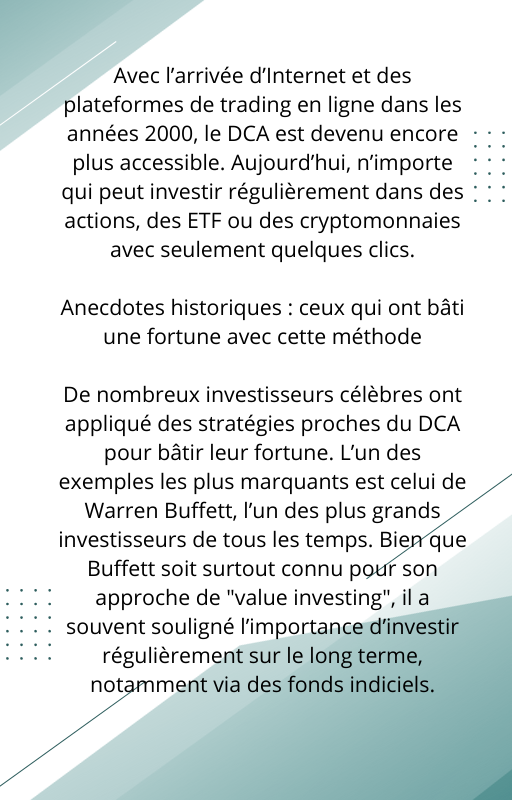 Avec l’arrivée d’Internet et des plateformes de trading en ligne dans les années 2000, le DCA est devenu encore plus accessible. Aujourd’hui, n’importe qui peut investir régulièrement dans des actions, des ETF ou des cryptomonnaies avec seulement quelques clics.

Anecdotes historiques : ceux qui ont bâti une fortune avec cette méthode

De nombreux investisseurs célèbres ont appliqué des stratégies proches du DCA pour bâtir leur fortune. L’un des exemples les plus marquants est celui de Warren Buffett, l’un des plus grands investisseurs de tous les temps. Bien que Buffett soit surtout connu pour son approche de "value investing", il a souvent souligné l’importance d’investir régulièrement sur le long terme, notamment via des fonds indiciels.